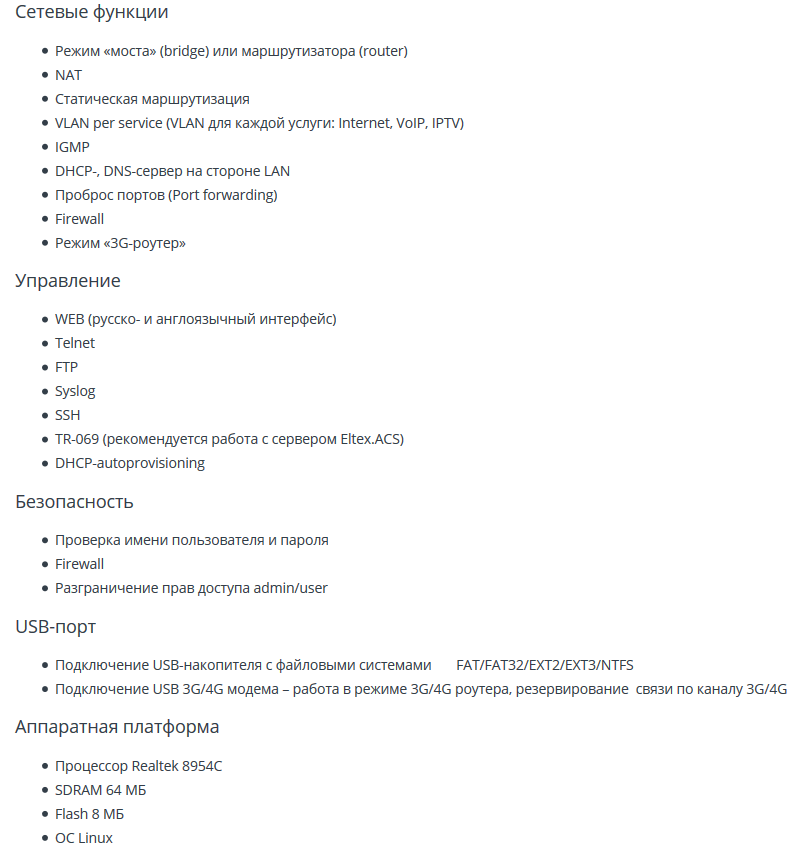 Сетевые функции

- Режим «моста» (bridge) или маршрутизатора (router)
- NAT
- Статическая маршрутизация
- VLAN per service (VLAN для каждой услуги: Internet, VoIP, IPTV)
- IGMP
- DHCP-, DNS-сервер на стороне LAN
- Проброс портов (Port forwarding)
- Firewall
- Режим «3G-роутер»

Управление

- WEB (русско- и англоязычный интерфейс)
- Telnet
- FTP
- Syslog
- SSH
- TR-069 (рекомендуется работа с сервером Eltex.ACS)
- DHCP-autoprovisioning

Безопасность

- Проверка имени пользователя и пароля
- Firewall
- Разграничение прав доступа admin/user

USB-порт

- Подключение USB-накопителя с файловыми системами FAT/FAT32/EXT2/EXT3/NTFS
- Подключение USB 3G/4G модема – работа в режиме 3G/4G роутера, резервирование связи по каналу 3G/4G

Аппаратная платформа

- Процессор Realtek 8954C
- SDRAM 64 МБ
- Flash 8 МБ
- ОС Linux